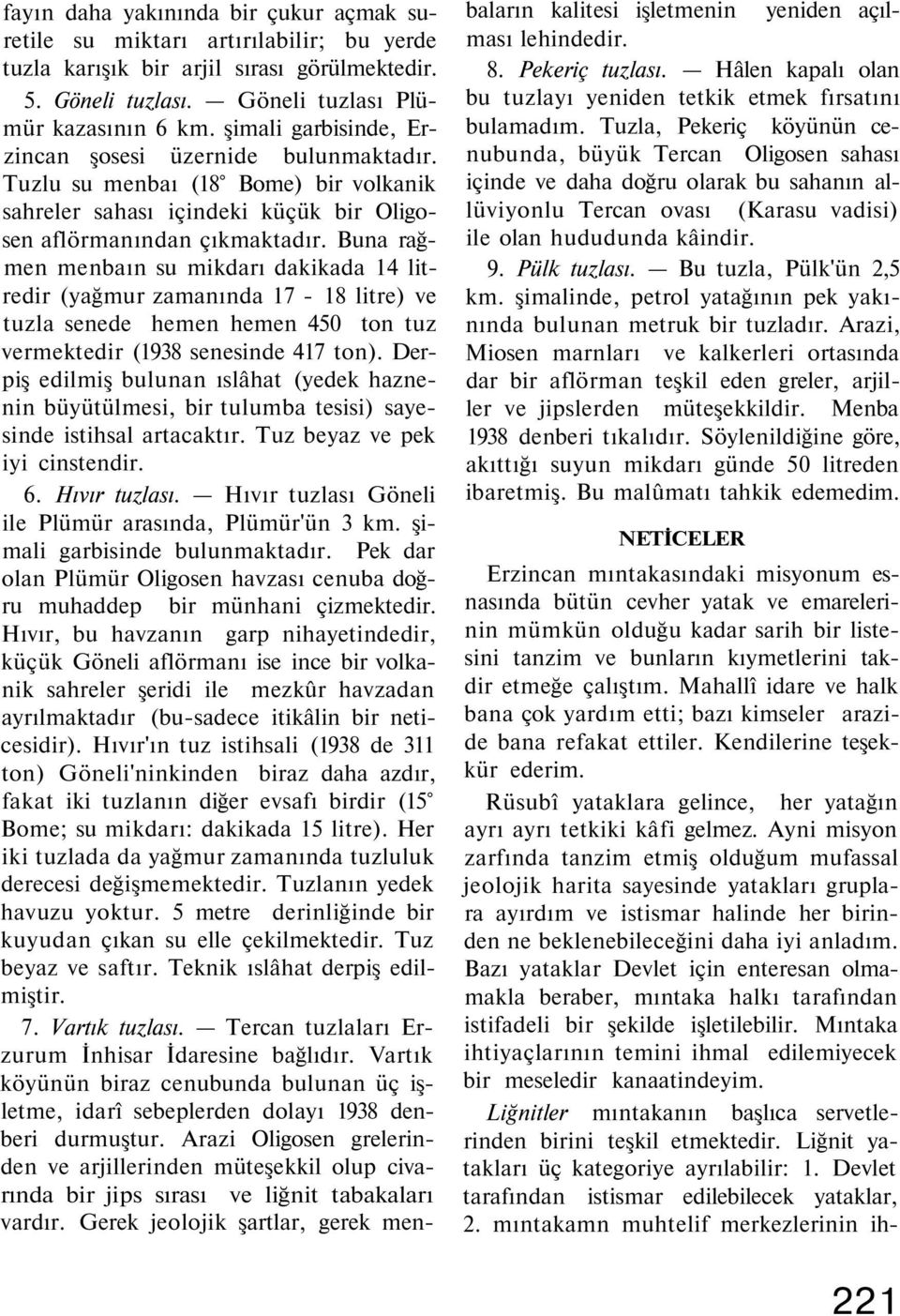 fayın daha yakınında bir çukur açmak suretile su miktarı artırılabilir; bu yerde tuzla karışık bir arjil sırası görülmektedir.

5. Göneli tuzlası. — Göneli tuzlası Plümür kazasının 6 km. şimali garbisinde, Erzincan şosesi üzernide bulunmaktadır. Tuzlu su menbaı (18° Bome) bir volkanik sahreler sahası içindeki küçük bir Oligosen aflörmanından çıkmaktadır. Buna rağmen menbaın su mikdarı dakikada 14 litredir (yağmur zamanında 17 - 18 litre) ve tuzla senede hemen hemen 450 ton tuz vermektedir (1938 senesinde 417 ton). Derpiş edilmiş bulunan ıslâhat (yedek haznenin büyütülmesi, bir tulumba tesisi) sayesinde istihsal artacaktır. Tuz beyaz ve pek iyi cinstendir.

6. Hıvır tuzlası. — Hıvır tuzlası Göneli ile Plümür arasında, Plümür'ün 3 km. şimali garbisinde bulunmaktadır. Pek dar olan Plümür Oligosen havzası cenuba doğru muhaddep bir münhani çizmektedir. Hıvır, bu havzanın garp nihayetindedir, küçük Göneli aflörmanı ise ince bir volkanik sahreler şeridi ile mezkûr havzadan ayrılmaktadır (bu-sadece itikâlin bir neticesidir). Hıvır'ın tuz istihsali (1938 de 311 ton) Göneli'ninkinden biraz daha azdır, fakat iki tuzlanın diğer evsafı birdir (15° Bome; su mikdarı: dakikada 15 litre). Her iki tuzlada da yağmur zamanında tuzluluk derecesi değişmemektedir. Tuzlanın yedek havuzu yoktur. 5 metre derinliğinde bir kuyudan çıkan su elle çekilmektedir. Tuz beyaz ve saftır. Teknik ıslâhat derpiş edilmiştir.

7. Vartık tuzlası. — Tercan tuzlaları Erzurum İnhisar İdaresine bağlıdır. Vartık köyünün biraz cenubunda bulunan üç işletme, idarî sebeplerden dolayı 1938 denberi durmuştur. Arazi Oligosen grelerinden ve arjillerinden müteşekkil olup civarında bir jips sırası ve liğnit tabakaları vardır. Gerek jeolojik şartlar, gerek menbaların kalitesi işletmenin yeniden açılması lehindedir.

8. Pekeriç tuzlası. — Hâlen kapalı olan bu tuzlayı yeniden tetkik etmek fırsatını bulamadım. Tuzla, Pekeriç köyünün cenubunda, büyük Tercan Oligosen sahası içinde ve daha doğru olarak bu sahanın allüviyonlu Tercan ovası (Karasu vadisi) ile olan hududunda kâindir.

9. Pülk tuzlası. — Bu tuzla, Pülk'ün 2,5 km. şimalinde, petrol yatağının pek yakınında bulunan metruk bir tuzladır. Arazi, Miosen marnları ve kalkerleri ortasında dar bir aflörman teşkil eden greler, arjiller ve jipslerden müteşekkildir. Menba 1938 denberi tıkalıdır. Söylenildiğine göre, akıttığı suyun mikdarı günde 50 litreden ibaretmiş. Bu malûmatı tahkik edemedim.

NETİCELER

Erzincan mıntakasındaki misyonum esnasında bütün cevher yatak ve emarelerinin mümkün olduğu kadar sarih bir listesini tanzim ve bunların kıymetlerini takdir etmeğe çalıştım. Mahallî idare ve halk bana çok yardım etti; bazı kimseler arazide bana refakat ettiler. Kendilerine teşekkür ederim.

Rüsubî yataklara gelince, her yatağın ayrı ayrı tetkiki kâfi gelmez. Ayni misyon zarfında tanzim etmiş olduğum mufassal jeolojik harita sayesinde yatakları gruplara ayırdım ve istismar halinde her birinden ne beklenebileceğini daha iyi anladım. Bazı yataklar Devlet için enteresan olmamakla beraber, mıntaka halkı tarafından istifadeli bir şekilde işletilebilir. Mıntaka ihtiyaçlarının temini ihmal edilemiyecek bir meseledir kanaatindeyim.

Liğnitler mıntakanın başlıca servetlerinden birini teşkil etmektedir. Liğnit yatakları üç kategoriye ayrılabilir: 1. Devlet tarafından istismar edilebilecek yataklar, 2. mıntakamn muhtelif merkezlerinin ih-

221